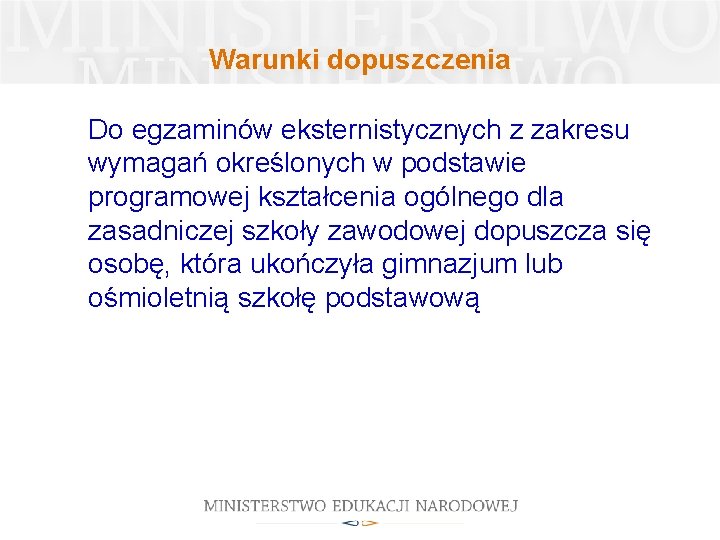 MINISTERSTWO
MINISTERSTWO

Warunki dopuszczenia

Do egzaminów eksternistycznych z zakresu wymagań określonych w podstawie programowej kształcenia ogólnego dla zasadniczej szkoły zawodowej dopuszcza się osobę, która ukończyła gimnazjum lub ośmioletnią szkołę podstawową

MINISTERSTWO EDUKACJI NARODOWEJ